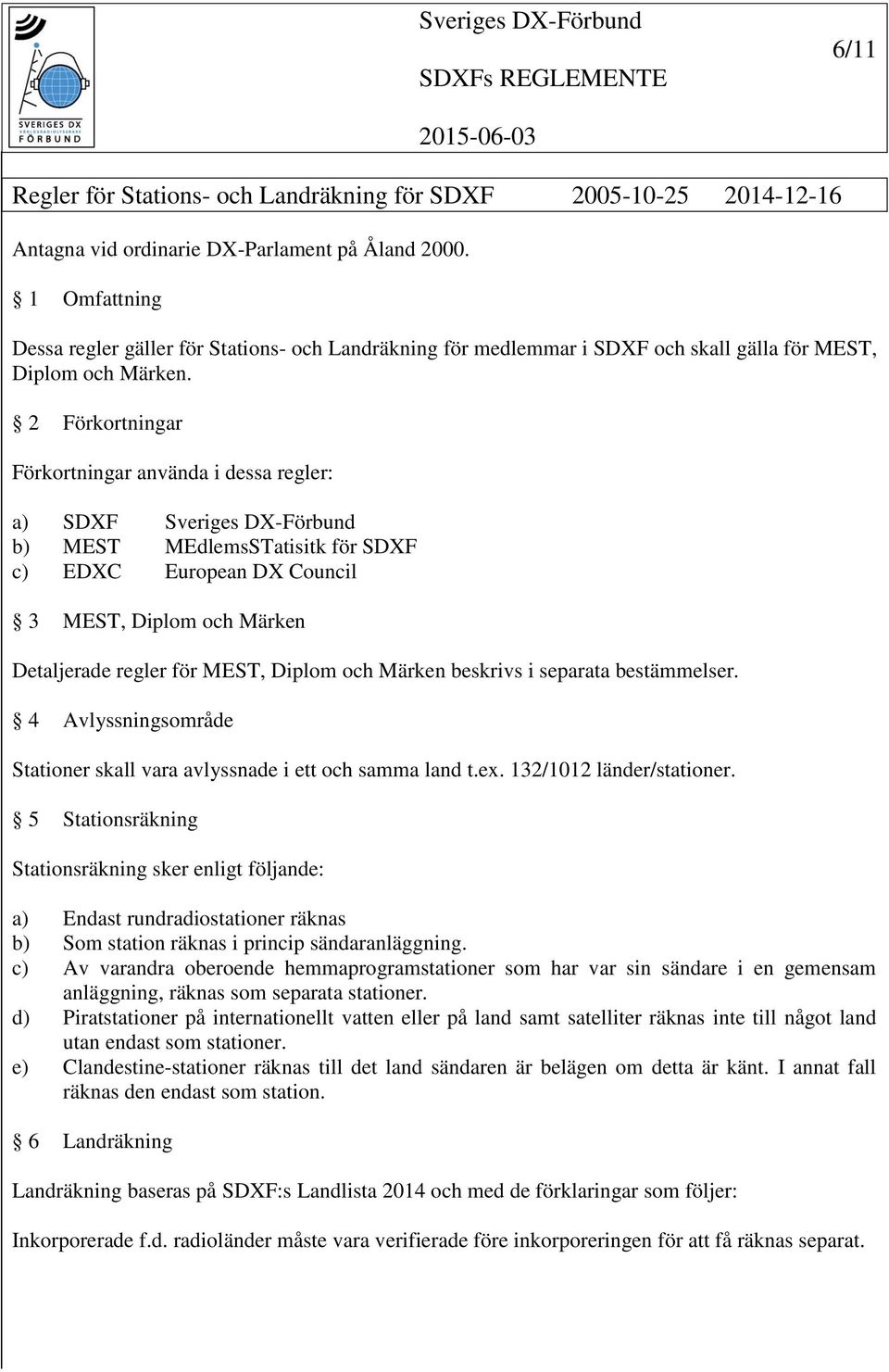 SVERIGES DX
VÄRLDSRADIOLYSSNARE
FÖRBUND

Sveriges DX-Förbund

SDXFs REGLEMENTE

2015-06-03

6/11

Regler för Stations- och Landräkning för SDXF 2005-10-25 2014-12-16

Antagna vid ordinarie DX-Parlament på Åland 2000.

§ 1 Omfattning

Dessa regler gäller för Stations- och Landräkning för medlemmar i SDXF och skall gälla för MEST, Diplom och Märken.

§ 2 Förkortningar

Förkortningar använda i dessa regler:

a) SDXF Sveriges DX-Förbund
b) MEST MEdlemsSTatisitk för SDXF
c) EDXC European DX Council

§ 3 MEST, Diplom och Märken

Detaljerade regler för MEST, Diplom och Märken beskrivs i separata bestämmelser.

§ 4 Avlyssningsområde

Stationer skall vara avlyssnade i ett och samma land t.ex. 132/1012 länder/stationer.

§ 5 Stationsräkning

Stationsräkning sker enligt följande:

a) Endast rundradiostationer räknas
b) Som station räknas i princip sändaranläggning.
c) Av varandra oberoende hemmaprogramstationer som har var sin sändare i en gemensam anläggning, räknas som separata stationer.
d) Piratstationer på internationellt vatten eller på land samt satelliter räknas inte till något land utan endast som stationer.
e) Clandestine-stationer räknas till det land sändaren är belägen om detta är känt. I annat fall räknas den endast som station.

§ 6 Landräkning

Landräkning baseras på SDXF:s Landlista 2014 och med de förklaringar som följer:

Inkorporerade f.d. radioländer måste vara verifierade före inkorporeringen för att få räknas separat.